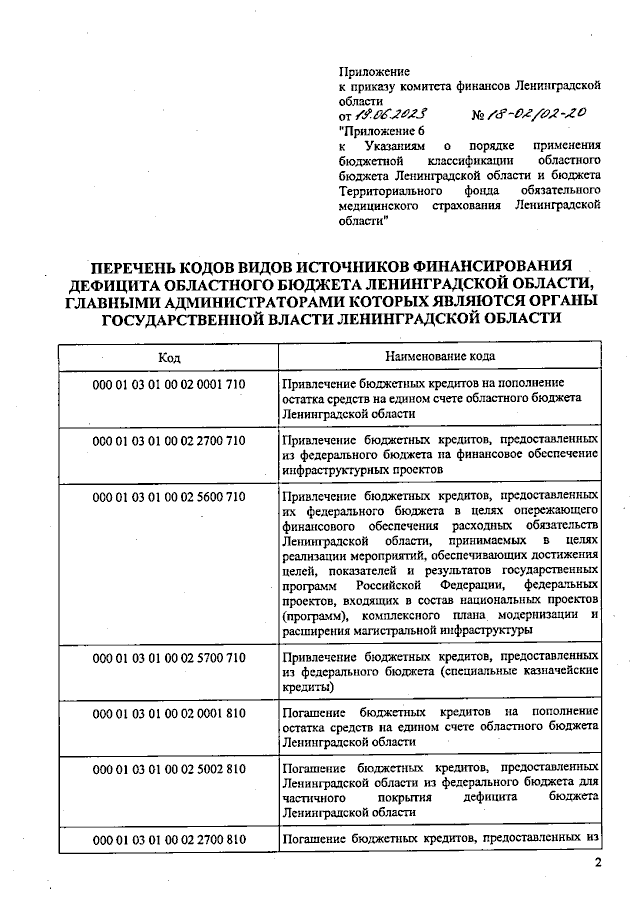 Приложение
к приказу комитета финансов Ленинградской области
от 19.06.2023 № 18-02/02-20
"Приложение 6
к Указаниям о порядке применения бюджетной классификации областного бюджета Ленинградской области и бюджета Территориального фонда обязательного медицинского страхования Ленинградской области"

ПЕРЕЧЕНЬ КОДОВ ВИДОВ ИСТОЧНИКОВ ФИНАНСИРОВАНИЯ ДЕФИЦИТА ОБЛАСТНОГО БЮДЖЕТА ЛЕНИНГРАДСКОЙ ОБЛАСТИ, ГЛАВНЫМИ АДМИНИСТРАТОРАМИ КОТОРЫХ ЯВЛЯЮТСЯ ОРГАНЫ ГОСУДАРСТВЕННОЙ ВЛАСТИ ЛЕНИНГРАДСКОЙ ОБЛАСТИ

| Код | Наименование кода |
|---|---|
| 000 01 03 01 00 02 0001 710 | Привлечение бюджетных кредитов на пополнение остатка средств на едином счете областного бюджета Ленинградской области |
| 000 01 03 01 00 02 2700 710 | Привлечение бюджетных кредитов, предоставленных из федерального бюджета на финансовое обеспечение инфраструктурных проектов |
| 000 01 03 01 00 02 5600 710 | Привлечение бюджетных кредитов, предоставленных их федерального бюджета в целях опережающего финансового обеспечения расходных обязательств Ленинградской области, принимаемых в целях реализации мероприятий, обеспечивающих достижения целей, показателей и результатов государственных программ Российской Федерации, федеральных проектов, входящих в состав национальных проектов (программ), комплексного плана модернизации и расширения магистральной инфраструктуры |
| 000 01 03 01 00 02 5700 710 | Привлечение бюджетных кредитов, предоставленных из федерального бюджета (специальные казначейские кредиты) |
| 000 01 03 01 00 02 0001 810 | Погашение бюджетных кредитов на пополнение остатка средств на едином счете областного бюджета Ленинградской области |
| 000 01 03 01 00 02 5002 810 | Погашение бюджетных кредитов, предоставленных Ленинградской области из федерального бюджета для частичного покрытия дефицита бюджета Ленинградской области |
| 000 01 03 01 00 02 2700 810 | Погашение бюджетных кредитов, предоставленных из |

2